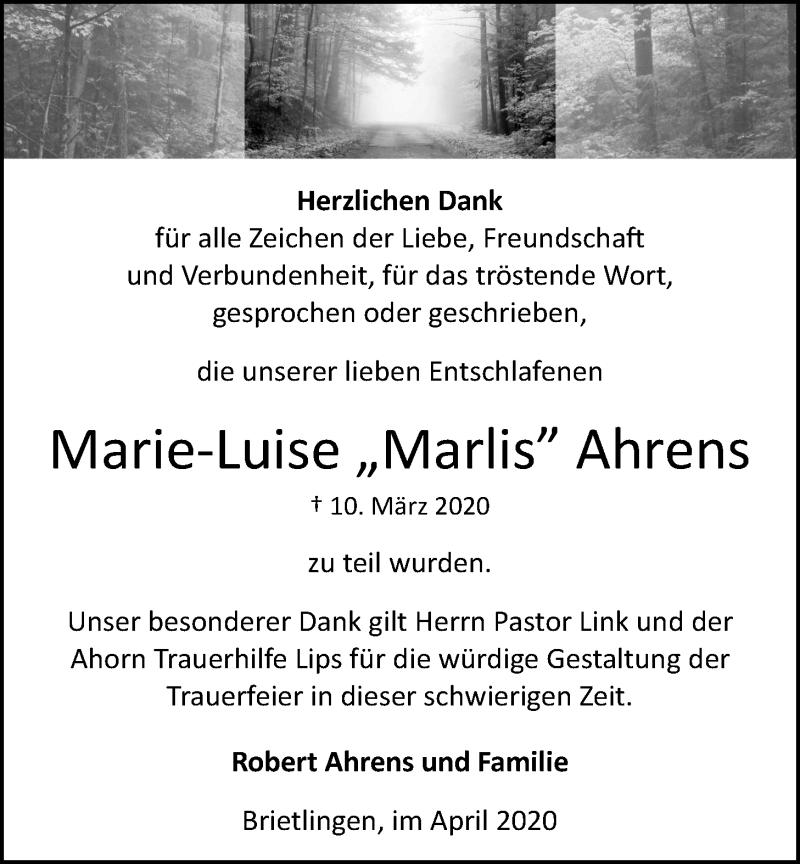 Herzlichen Dank
für alle Zeichen der Liebe, Freundschaft und Verbundenheit, für das tröstende Wort, gesprochen oder geschrieben,

die unserer lieben Entschlafenen

Marie-Luise „Marlis” Ahrens

† 10. März 2020

zu teil wurden.

Unser besonderer Dank gilt Herrn Pastor Link und der Ahorn Trauerhilfe Lips für die würdige Gestaltung der Trauerfeier in dieser schwierigen Zeit.

Robert Ahrens und Familie

Brietlingen, im April 2020